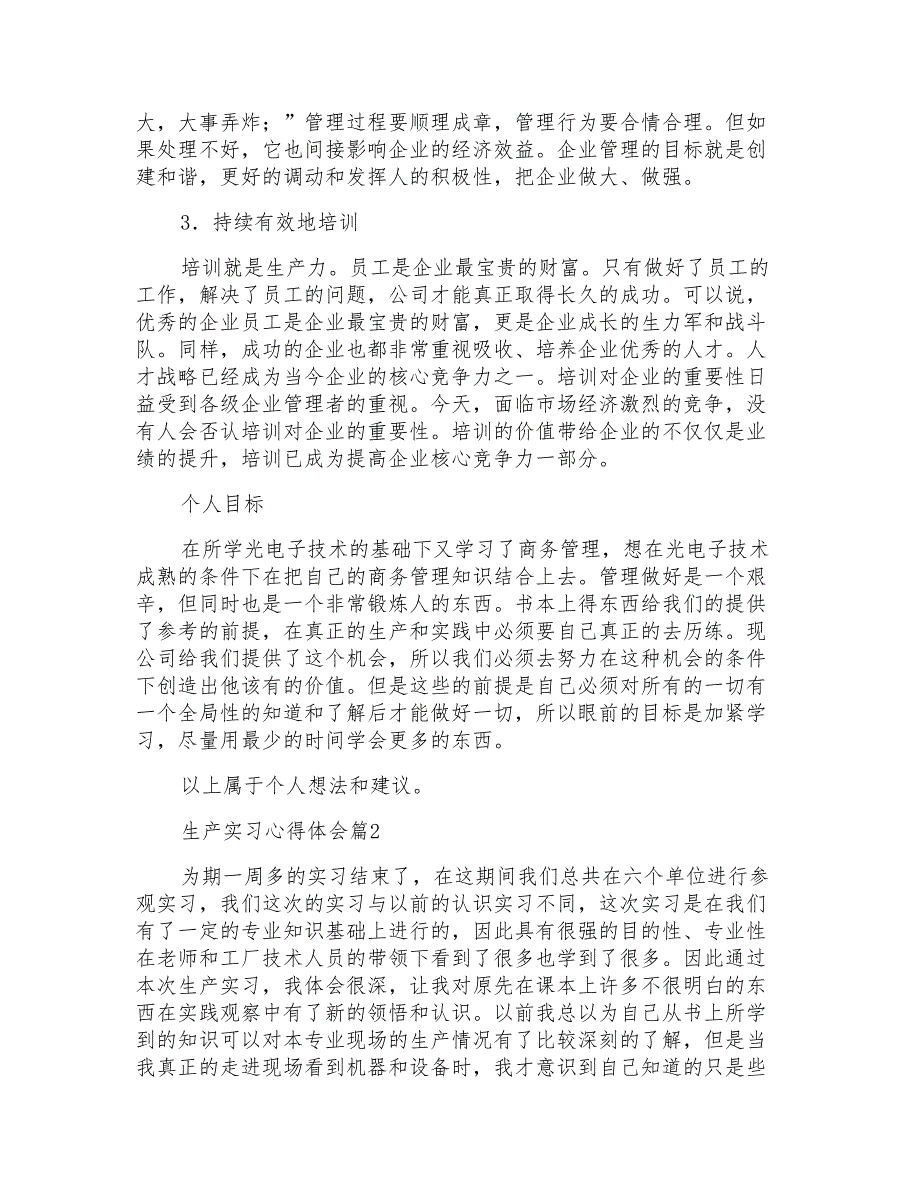 大，大事弄炸；”管理过程要顺理成章，管理行为要合情合理。但如果处理不好，它也间接影响企业的经济效益。企业管理的目标就是创建和谐，更好的调动和发挥人的积极性，把企业做大、做强。

3．持续有效地培训

培训就是生产力。员工是企业最宝贵的财富。只有做好了员工的工作，解决了员工的问题，公司才能真正取得长久的成功。可以说，优秀的企业员工是企业最宝贵的财富，更是企业成长的生力军和战斗队。同样，成功的企业也都非常重视吸收、培养企业优秀的人才。人才战略已经成为当今企业的核心竞争力之一。培训对企业的重要性日益受到各级企业管理者的重视。今天，面临市场经济激烈的竞争，没有人会否认培训对企业的重要性。培训的价值带给企业的不仅仅是业绩的提升，培训已成为提高企业核心竞争力一部分。

个人目标

在所学光电子技术的基础下又学习了商务管理，想在光电子技术成熟的条件下在把自己的商务管理知识结合上去。管理做好是一个艰辛，但同时也是一个非常锻炼人的东西。书本上得东西给我们的提供了参考的前提，在真正的生产和实践中必须要自己真正的去历练。现公司给我们提供了这个机会，所以我们必须去努力在这种机会的条件下创造出他该有的价值。但是这些的前提是自己必须对所有的一切有一个全局性的知道和了解后才能做好一切，所以眼前的目标是加紧学习，尽量用最少的时间学会更多的东西。

以上属于个人想法和建议。

生产实习心得体会篇2

为期一周多的实习结束了，在这期间我们总共在六个单位进行参观实习，我们这次的实习与以前的认识实习不同，这次实习是在我们有了一定的专业知识基础上进行的，因此具有很强的目的性、专业性在老师和工厂技术人员的带领下看到了很多也学到了很多。因此通过本次生产实习，我体会很深，让我对原先在课本上许多不很明白的东西在实践观察中有了新的领悟和认识。以前我总以为自己从书上所学到的知识可以对本专业现场的生产情况有了比较深刻的了解，但是当我真正的走进现场看到机器和设备时，我才意识到自己知道的只是些